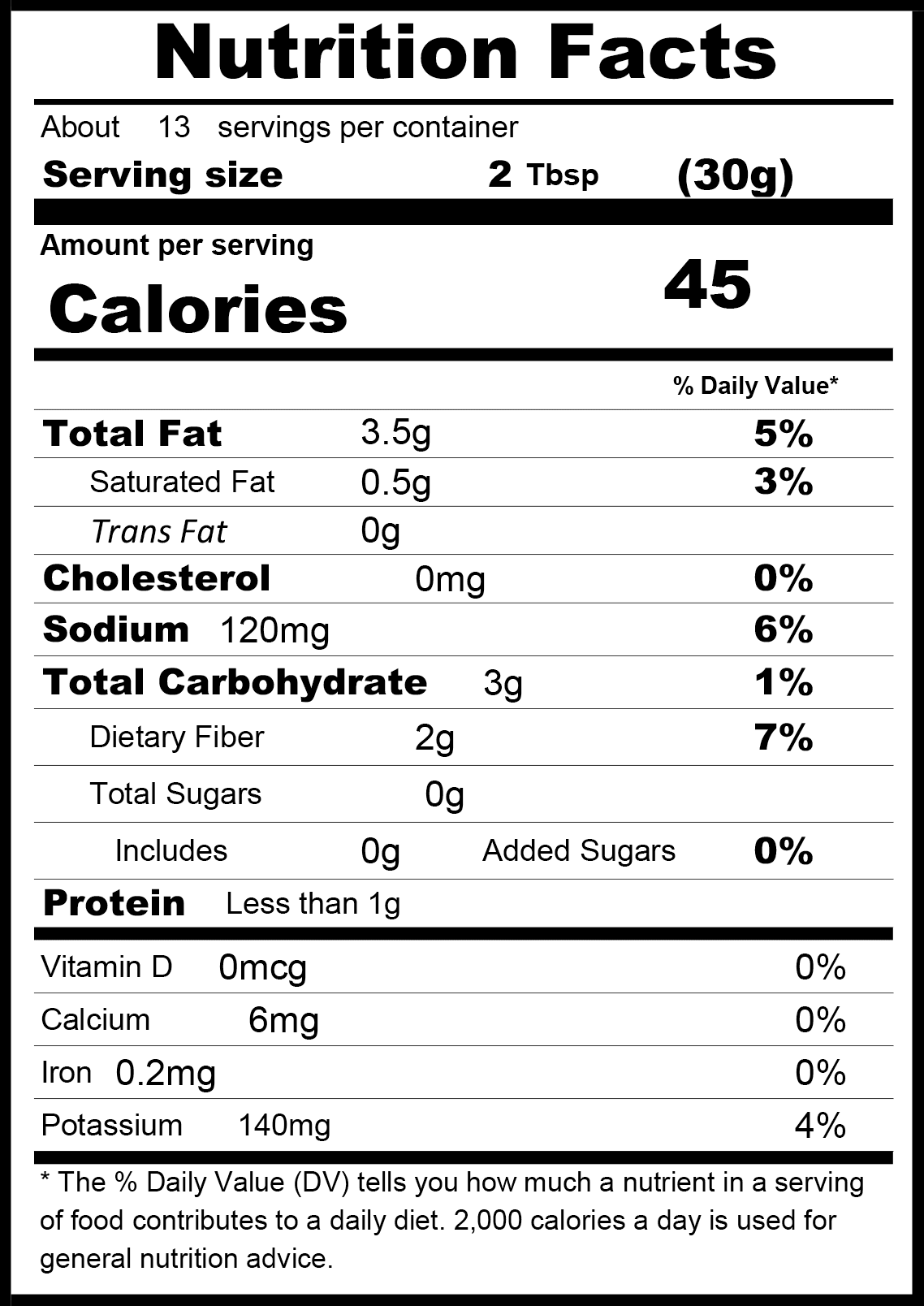 Nutrition Facts

About 13 servings per container

Serving size 2 Tbsp (30g)

Amount per serving

Calories 45

% Daily Value*

Total Fat 3.5g 5%

Saturated Fat 0.5g 3%

Trans Fat 0g

Cholesterol 0mg 0%

Sodium 120mg 6%

Total Carbohydrate 3g 1%

Dietary Fiber 2g 7%

Total Sugars 0g

Includes 0g Added Sugars 0%

Protein Less than 1g

Vitamin D 0mcg 0%

Calcium 6mg 0%

Iron 0.2mg 0%

Potassium 140mg 4%

* The % Daily Value (DV) tells you how much a nutrient in a serving of food contributes to a daily diet. 2,000 calories a day is used for general nutrition advice.